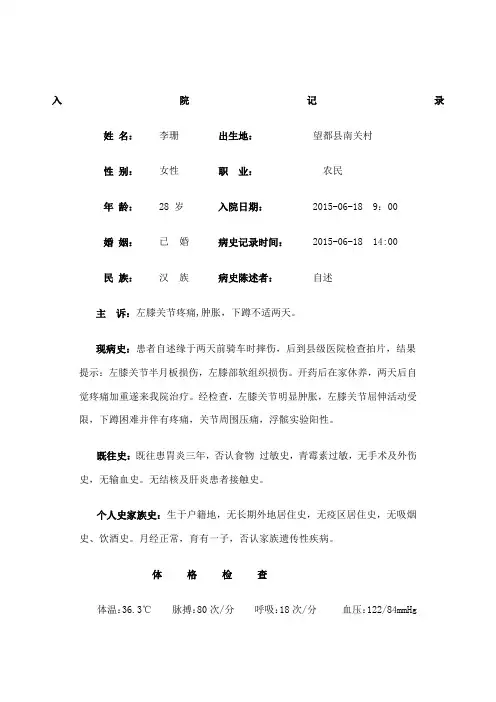 入 院 记 录

姓 名： 李珊 出生地： 望都县南关村

性 别： 女性 职 业： 农民

年 龄： 28 岁 入院日期： 2015-06-18 9：00

婚 姻： 已 婚 病史记录时间： 2015-06-18 14:00

民 族： 汉 族 病史陈述者： 自述

主 诉：左膝关节疼痛，肿胀，下蹲不适两天。

现病史：患者自述缘于两天前骑车时摔伤，后到县级医院检查拍片，结果提示：左膝关节半月板损伤，左膝部软组织损伤。开药后在家休养，两天后自觉疼痛加重遂来我院治疗。经检查，左膝关节明显肿胀，左膝关节屈伸活动受限，下蹲困难并伴有疼痛，关节周围压痛，浮髌实验阳性。

既往史：既往患胃炎三年，否认食物 过敏史，青霉素过敏，无手术及外伤史，无输血史。无结核及肝炎患者接触史。

个人史家族史：生于户籍地，无长期外地居住史，无疫区居住史，无吸烟史、饮酒史。月经正常，育有一子，否认家族遗传性疾病。

体 格 检 查

体温：36.3℃ 脉搏：80 次/分 呼吸：18 次/分 血压：122/84mmHg